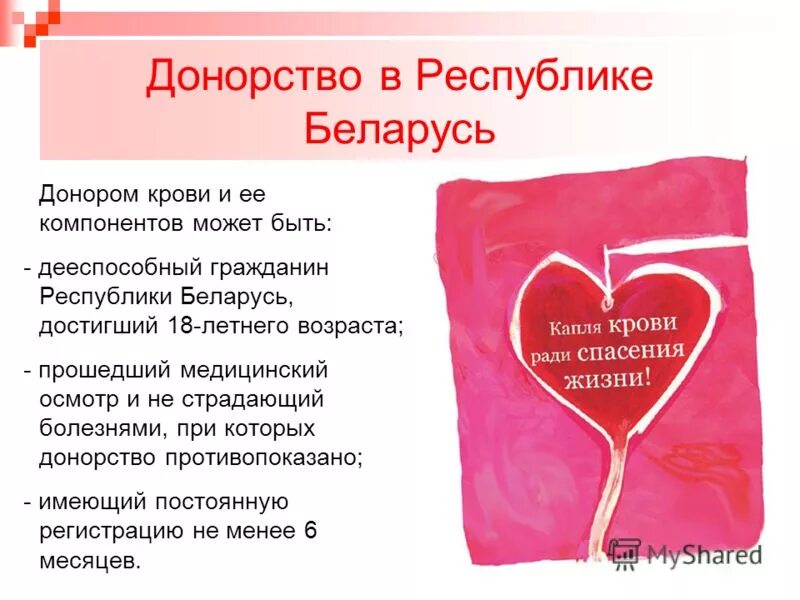 Донорство в Республике Беларусь

Донором крови и ее компонентов может быть:

- дееспособный гражданин Республики Беларусь, достигший 18-летнего возраста;

- прошедший медицинский осмотр и не страдающий болезнями, при которых донорство противопоказано;

- имеющий постоянную регистрацию не менее 6 месяцев.

Капля крови ради спасения жизни!

MyShared